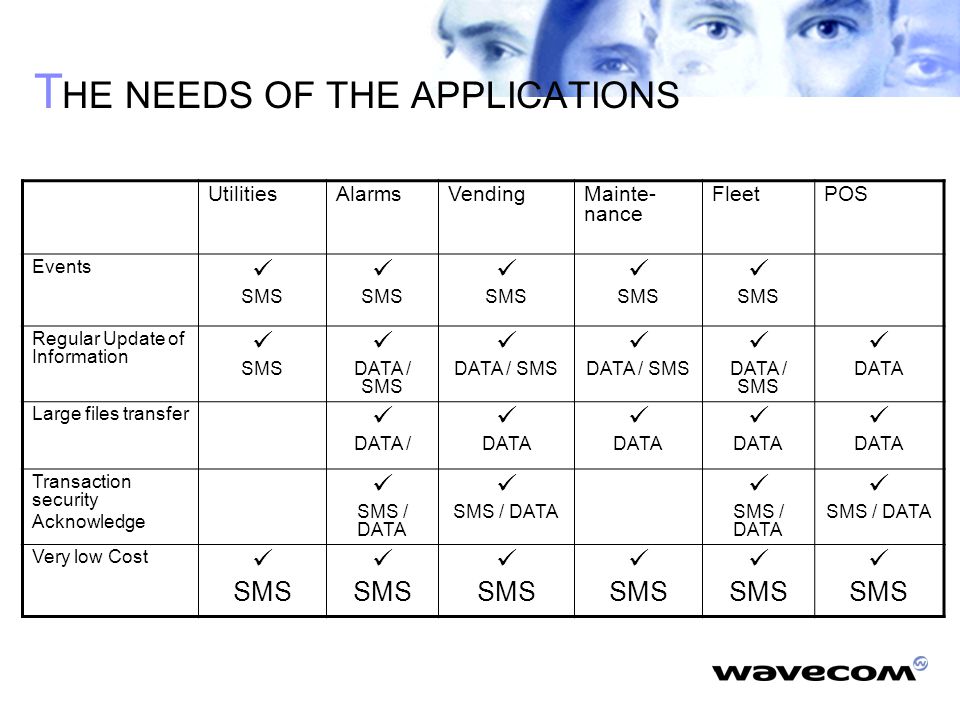 THE NEEDS OF THE APPLICATIONS

| | Utilities | Alarms | Vending | Maintenance | Fleet | POS |
|---|---|---|---|---|---|---|
| Events | ✓ SMS | ✓ SMS | ✓ SMS | ✓ SMS | ✓ SMS | |
| Regular Update of Information | ✓ SMS | ✓ DATA / SMS | ✓ DATA / SMS | ✓ DATA / SMS | ✓ DATA / SMS | ✓ DATA |
| Large files transfer | | ✓ DATA / | ✓ DATA | ✓ DATA | ✓ DATA | ✓ DATA |
| Transaction security Acknowledge | | ✓ SMS / DATA | ✓ SMS / DATA | | ✓ SMS / DATA | ✓ SMS / DATA |
| Very low Cost | ✓ SMS | ✓ SMS | ✓ SMS | ✓ SMS | ✓ SMS | ✓ SMS |

wavecom